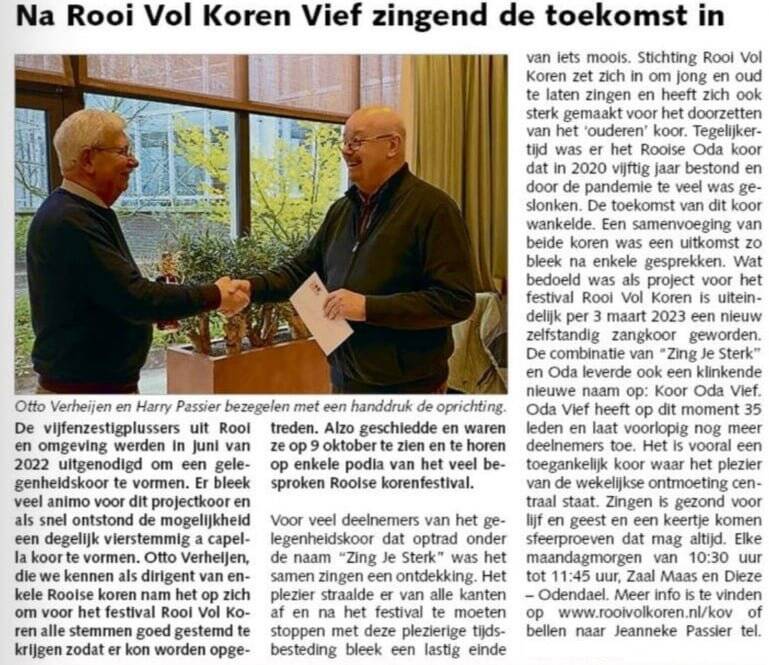 Na Rooi Vol Koren Vief zingend de toekomst in

Otto Verheijen en Harry Passier bezegelen met een handdruk de oprichting.

De vijfenzestigplussers uit Rooi en omgeving werden in juni van 2022 uitgenodigd om een gelegenheidskoor te vormen. Er bleek veel animo voor dit projectkoor en als snel ontstond de mogelijkheid een degelijk vierstemmig a capella koor te vormen. Otto Verheijen, die we kennen als dirigent van enkele Rooise koren nam het op zich om voor het festival Rooi Vol Koren alle stemmen goed gestemd te krijgen zodat er kon worden opgetreden. Alzo geschiedde en waren ze op 9 oktober te zien en te horen op enkele podia van het veel besproken Rooise korenfestival.

Voor veel deelnemers van het gelegenheidskoor dat optrad onder de naam "Zing Je Sterk" was het samen zingen een ontdekking. Het plezier straalde er van alle kanten af en na het festival te moeten stoppen met deze plezierige tijdsbesteding bleek een lastig einde van iets moois. Stichting Rooi Vol Koren zet zich in om jong en oud te laten zingen en heeft zich ook sterk gemaakt voor het doorzetten van het 'ouderen' koor. Tegelijkertijd was er het Rooise Oda koor dat in 2020 vijftig jaar bestond en door de pandemie te veel was geslonken. De toekomst van dit koor wankelde. Een samenvoeging van beide koren was een uitkomst zo bleek na enkele gesprekken. Wat bedoeld was als project voor het festival Rooi Vol Koren is uiteindelijk per 3 maart 2023 een nieuw zelfstandig zangkoor geworden. De combinatie van "Zing Je Sterk" en Oda leverde ook een klinkende nieuwe naam op: Koor Oda Vief. Oda Vief heeft op dit moment 35 leden en laat voorlopig nog meer deelnemers toe. Het is vooral een toegankelijk koor waar het plezier van de wekelijkse ontmoeting centraal staat. Zingen is gezond voor lijf en geest en een keertje komen sfeerproeven dat mag altijd. Elke maandagmorgen van 10:30 uur tot 11:45 uur, Zaal Maas en Dieze – Odendael. Meer info is te vinden op www.rooivolkoren.nl/kov of bellen naar Jeanneke Passier tel.